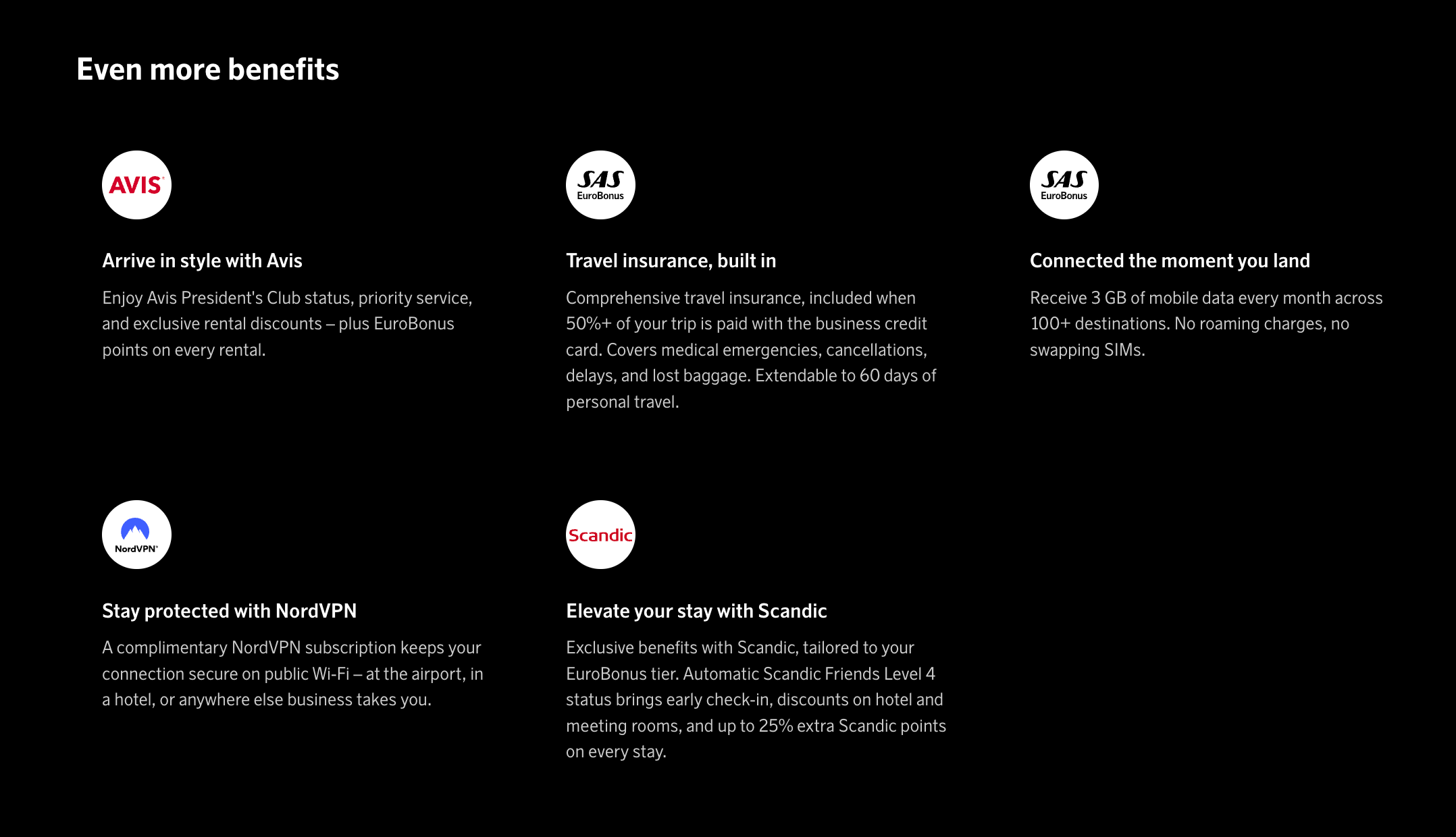 Even more benefits

AVIS

Arrive in style with Avis

Enjoy Avis President's Club status, priority service, and exclusive rental discounts – plus EuroBonus points on every rental.

SAS EuroBonus

Travel insurance, built in

Comprehensive travel insurance, included when 50%+ of your trip is paid with the business credit card. Covers medical emergencies, cancellations, delays, and lost baggage. Extendable to 60 days of personal travel.

SAS EuroBonus

Connected the moment you land

Receive 3 GB of mobile data every month across 100+ destinations. No roaming charges, no swapping SIMs.

NordVPN

Stay protected with NordVPN

A complimentary NordVPN subscription keeps your connection secure on public Wi-Fi – at the airport, in a hotel, or anywhere else business takes you.

Scandic

Elevate your stay with Scandic

Exclusive benefits with Scandic, tailored to your EuroBonus tier. Automatic Scandic Friends Level 4 status brings early check-in, discounts on hotel and meeting rooms, and up to 25% extra Scandic points on every stay.